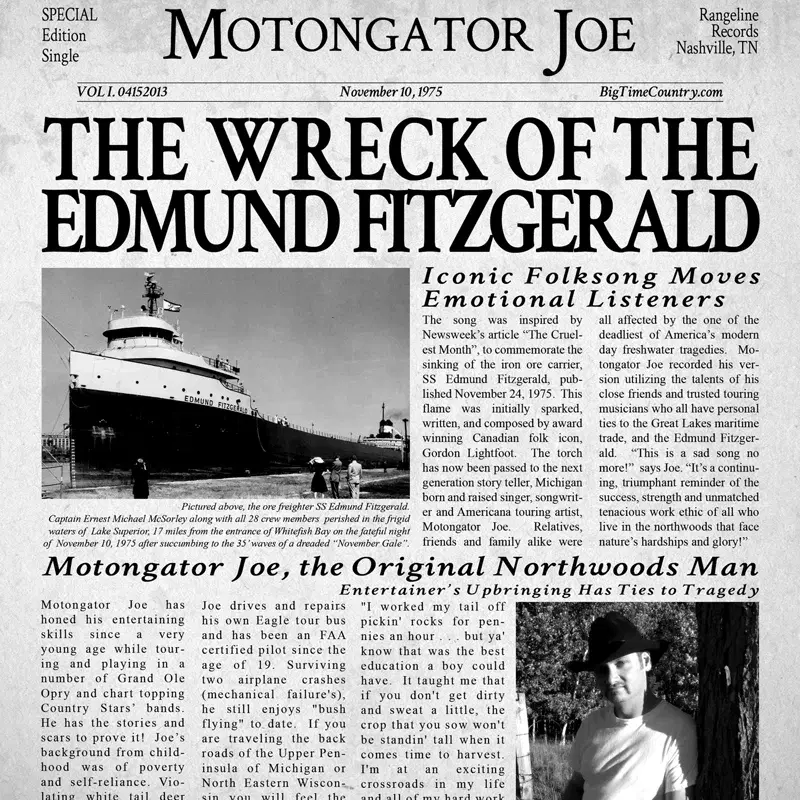 SPECIAL Edition Single

MOTONGATOR JOE

Rangeline Records Nashville, TN

VOL I. 04152013

November 10, 1975

BigTimeCountry.com

THE WRECK OF THE EDMUND FITZGERALD

EDMUND FITZGERALD

Pictured above, the ore freighter SS Edmund Fitzgerald. Captain Ernest Michael McSorley along with all 28 crew members perished in the frigid waters of Lake Superior, 17 miles from the entrance of Whitefish Bay on the fateful night of November 10, 1975 after succumbing to the 35' waves of a dreaded "November Gale".

Iconic Folksong Moves Emotional Listeners

The song was inspired by Newsweek's article "The Cruelest Month", to commemorate the sinking of the iron ore carrier, SS Edmund Fitzgerald, published November 24, 1975. This flame was initially sparked, written, and composed by award winning Canadian folk icon, Gordon Lightfoot. The torch has now been passed to the next generation story teller, Michigan born and raised singer, songwriter and Americana touring artist, Motongator Joe. Relatives, friends and family alike were

all affected by the one of the deadliest of America's modern day freshwater tragedies. Motongator Joe recorded his version utilizing the talents of his close friends and trusted touring musicians who all have personal ties to the Great Lakes maritime trade, and the Edmund Fitzgerald. "This is a sad song no more!" says Joe. "It's a continuing, triumphant reminder of the success, strength and unmatched tenacious work ethic of all who live in the northwoods that face nature's hardships and glory!"

Motongator Joe, the Original Northwoods Man

Entertainer's Upbringing Has Ties to Tragedy

Motongator Joe has honed his entertaining skills since a very young age while touring and playing in a number of Grand Ole Opry and chart topping Country Stars' bands. He has the stories and scars to prove it! Joe's background from childhood was of poverty and self-reliance. Violating white tail deer

Joe drives and repairs his own Eagle tour bus and has been an FAA certified pilot since the age of 19. Surviving two airplane crashes (mechanical failure's), he still enjoys "bush flying" to date. If you are traveling the back roads of the Upper Peninsula of Michigan or North Eastern Wisconsin you will feel the

"I worked my tail off pickin' rocks for pennies an hour . . . but ya' know that was the best education a boy could have. It taught me that if you don't get dirty and sweat a little, the crop that you sow won't be standin' tall when it comes time to harvest. I'm at an exciting crossroads in my life and all of my hard work